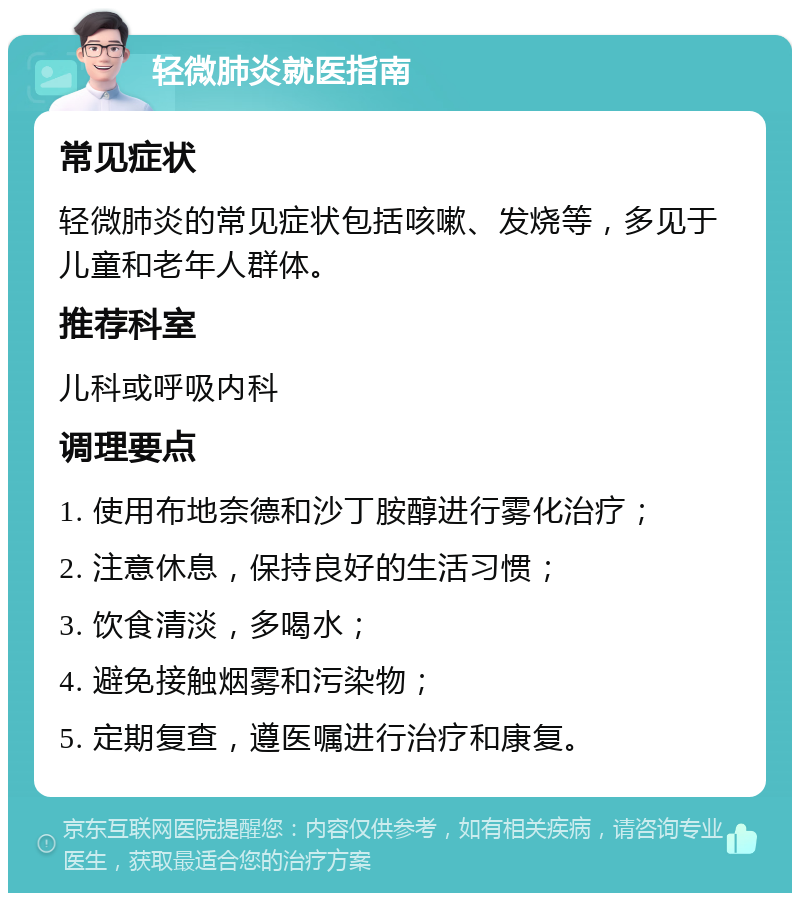 轻微肺炎就医指南

常见症状

轻微肺炎的常见症状包括咳嗽、发烧等，多见于儿童和老年人群体。

推荐科室

儿科或呼吸内科

调理要点

1. 使用布地奈德和沙丁胺醇进行雾化治疗；

2. 注意休息，保持良好的生活习惯；

3. 饮食清淡，多喝水；

4. 避免接触烟雾和污染物；

5. 定期复查，遵医嘱进行治疗和康复。

京东互联网医院提醒您：内容仅供参考，如有相关疾病，请咨询专业医生，获取最适合您的治疗方案